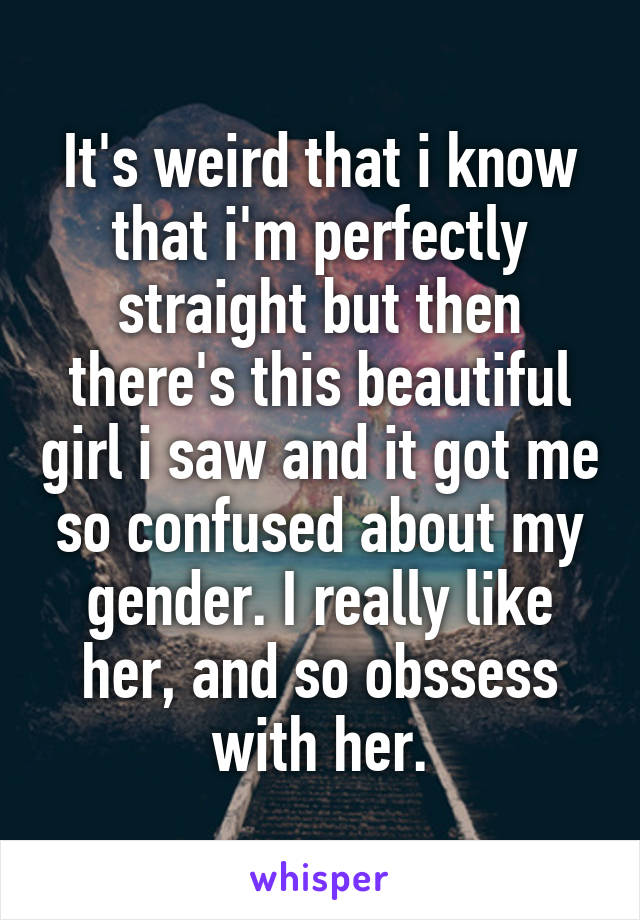 It's weird that i know that i'm perfectly straight but then there's this beautiful girl i saw and it got me so confused about my gender. I really like her, and so obssess with her.

whisper